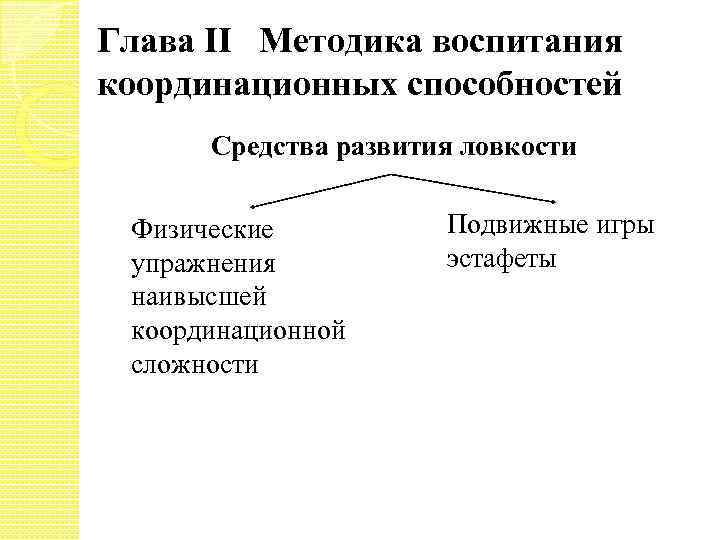 Глава II Методика воспитания координационных способностей

Средства развития ловкости

Физические упражнения наивысшей координационной сложности

Подвижные игры эстафеты